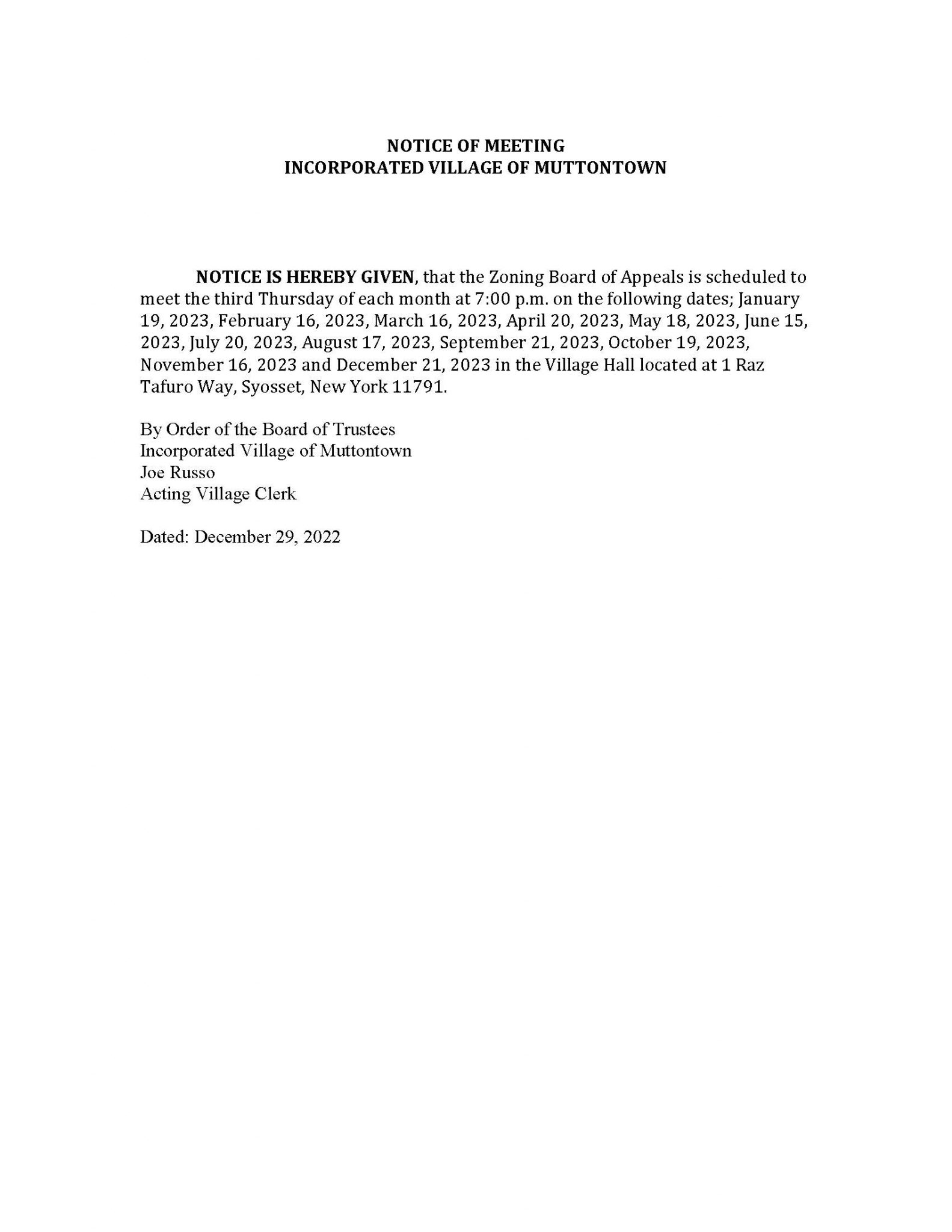 NOTICE OF MEETING
INCORPORATED VILLAGE OF MUTTONTOWN

NOTICE IS HEREBY GIVEN, that the Zoning Board of Appeals is scheduled to meet the third Thursday of each month at 7:00 p.m. on the following dates; January 19, 2023, February 16, 2023, March 16, 2023, April 20, 2023, May 18, 2023, June 15, 2023, July 20, 2023, August 17, 2023, September 21, 2023, October 19, 2023, November 16, 2023 and December 21, 2023 in the Village Hall located at 1 Raz Tafuro Way, Syosset, New York 11791.

By Order of the Board of Trustees
Incorporated Village of Muttontown
Joe Russo
Acting Village Clerk

Dated: December 29, 2022